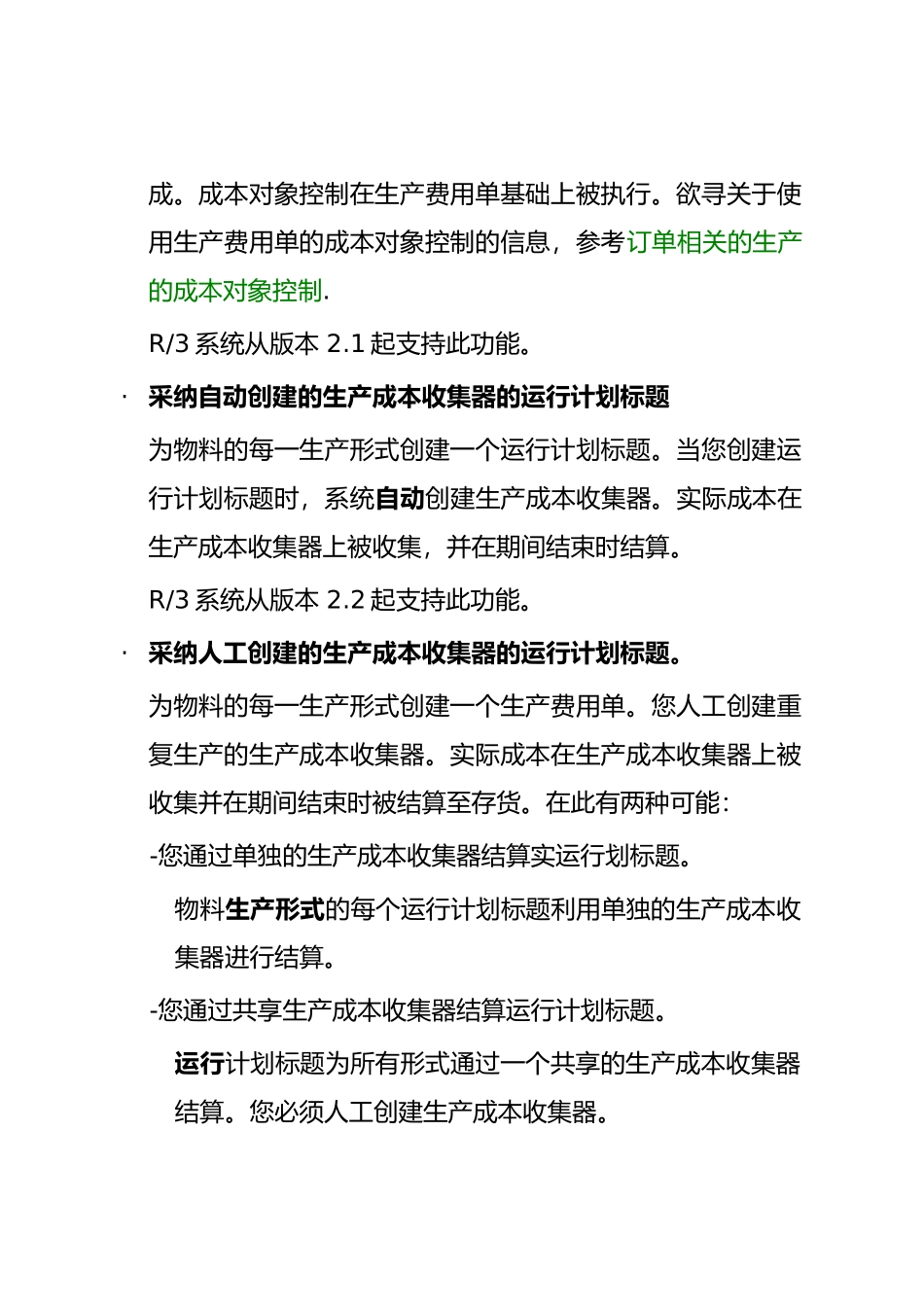 成。成本对象控制在生产费用单基础上被执行。欲寻关于使用生产费用单的成本对象控制的信息，参考订单相关的生产的成本对象控制.

R/3 系统从版本 2.1 起支持此功能。

· 采纳自动创建的生产成本收集器的运行计划标题

为物料的每一生产形式创建一个运行计划标题。当您创建运行计划标题时，系统自动创建生产成本收集器。实际成本在生产成本收集器上被收集，并在期间结束时结算。

R/3 系统从版本 2.2 起支持此功能。

· 采纳人工创建的生产成本收集器的运行计划标题。

为物料的每一生产形式创建一个生产费用单。您人工创建重复生产的生产成本收集器。实际成本在生产成本收集器上被收集并在期间结束时被结算至存货。在此有两种可能：

-您通过单独的生产成本收集器结算实运行划标题。

物料生产形式的每个运行计划标题利用单独的生产成本收集器进行结算。

-您通过共享生产成本收集器结算运行计划标题。

运行计划标题为所有形式通过一个共享的生产成本收集器结算。您必须人工创建生产成本收集器。